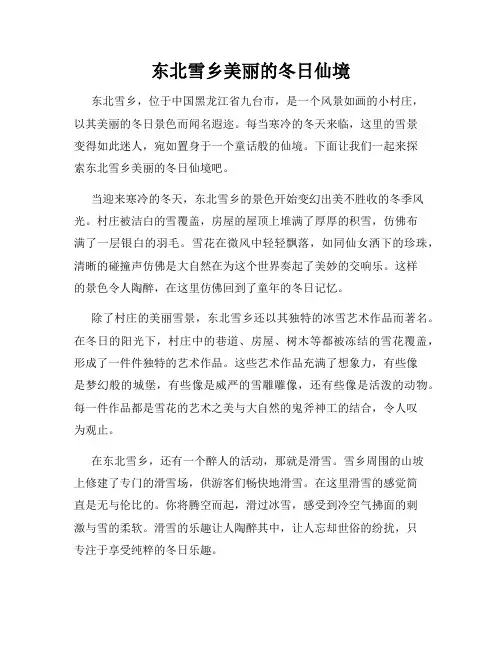 东北雪乡美丽的冬日仙境

东北雪乡，位于中国黑龙江省九台市，是一个风景如画的小村庄，以其美丽的冬日景色而闻名遐迩。每当寒冷的冬天来临，这里的雪景变得如此迷人，宛如置身于一个童话般的仙境。下面让我们一起来探索东北雪乡美丽的冬日仙境吧。

当迎来寒冷的冬天，东北雪乡的景色开始变幻出美不胜收的冬季风光。村庄被洁白的雪覆盖，房屋的屋顶上堆满了厚厚的积雪，仿佛布满了一层银白的羽毛。雪花在微风中轻轻飘落，如同仙女洒下的珍珠，清晰的碰撞声仿佛是大自然在为这个世界奏起了美妙的交响乐。这样的景色令人陶醉，在这里仿佛回到了童年的冬日记忆。

除了村庄的美丽雪景，东北雪乡还以其独特的冰雪艺术作品而著名。在冬日的阳光下，村庄中的巷道、房屋、树木等都被冻结的雪花覆盖，形成了一件件独特的艺术作品。这些艺术作品充满了想象力，有些像是梦幻般的城堡，有些像是威严的雪雕雕像，还有些像是活泼的动物。每一件作品都是雪花的艺术之美与大自然的鬼斧神工的结合，令人叹为观止。

在东北雪乡，还有一个醉人的活动，那就是滑雪。雪乡周围的山坡上修建了专门的滑雪场，供游客们畅快地滑雪。在这里滑雪的感觉简直是无与伦比的。你将腾空而起，滑过冰雪，感受到冷空气拂面的刺激与雪的柔软。滑雪的乐趣让人陶醉其中，让人忘却世俗的纷扰，只专注于享受纯粹的冬日乐趣。